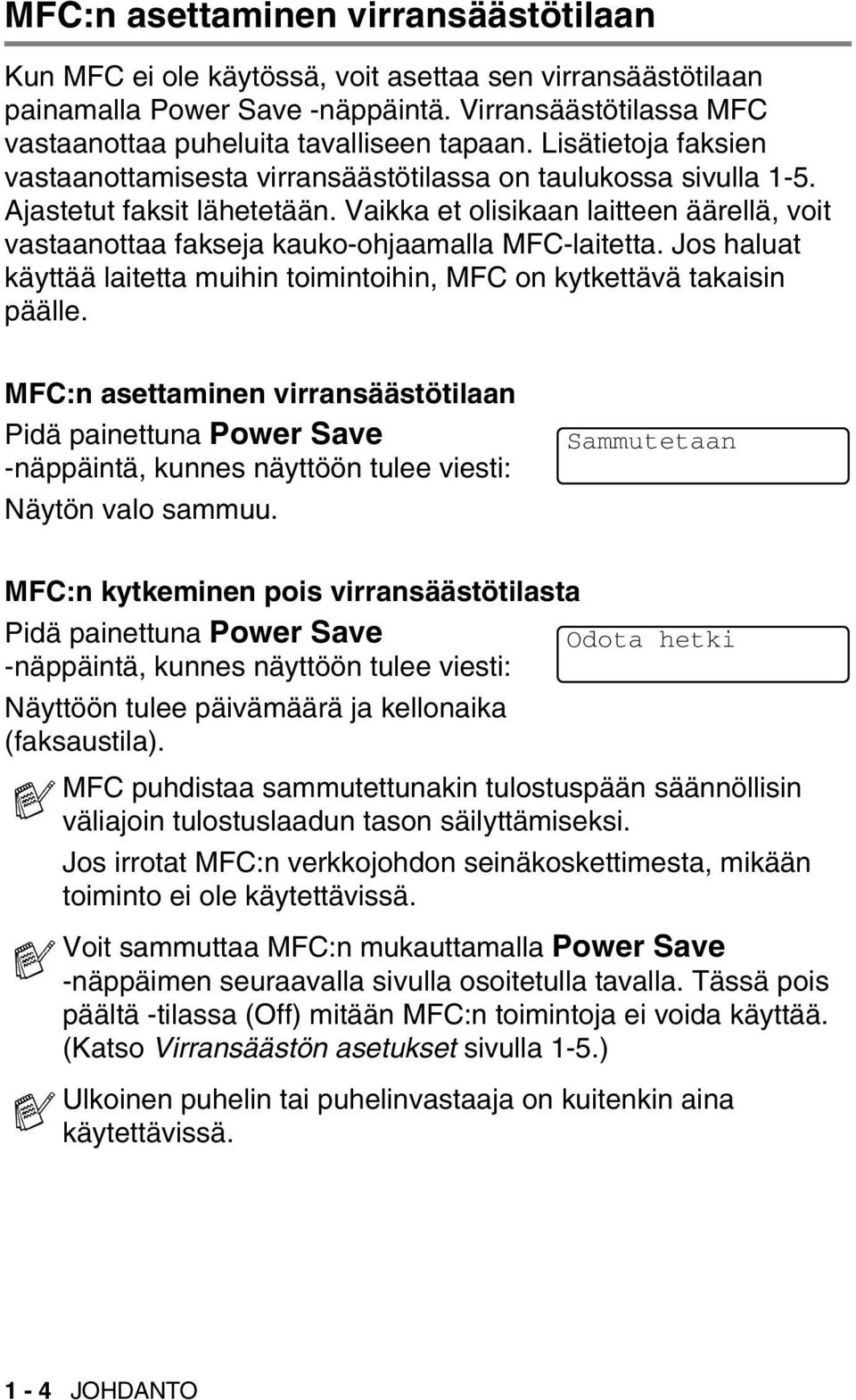 MFC:n asettaminen virransäästötilaan

Kun MFC ei ole käytössä, voit asettaa sen virransäästötilaan painamalla Power Save -näppäintä. Virransäästötilassa MFC vastaanottaa puheluita tavalliseen tapaan. Lisätietoja faksien vastaanottamisesta virransäästötilassa on taulukossa sivulla 1-5. Ajastetut faksit lähetetään. Vaikka et olisikaan laitteen äärellä, voit vastaanottaa fakseja kauko-ohjaamalla MFC-laitetta. Jos haluat käyttää laitetta muihin toimintoihin, MFC on kytkettävä takaisin päälle.

MFC:n asettaminen virransäästötilaan

Pidä painettuna Power Save -näppäintä, kunnes näyttöön tulee viesti:

Sammutetaan

Näytön valo sammuu.

MFC:n kytkeminen pois virransäästötilasta

Pidä painettuna Power Save -näppäintä, kunnes näyttöön tulee viesti:

Odota hetki

Näyttöön tulee päivämäärä ja kellonaika (faksaustila).

MFC puhdistaa sammutettunakin tulostuspään säännöllisin väliajoin tulostuslaadun tason säilyttämiseksi.

Jos irrotat MFC:n verkkojohdon seinäkoskettimesta, mikään toiminto ei ole käytettävissä.

Voit sammuttaa MFC:n mukauttamalla Power Save -näppäimen seuraavalla sivulla osoitetulla tavalla. Tässä pois päältä -tilassa (Off) mitään MFC:n toimintoja ei voida käyttää. (Katso Virransäästön asetukset sivulla 1-5.)

Ulkoinen puhelin tai puhelinvastaaja on kuitenkin aina käytettävissä.

1 - 4 JOHDANTO